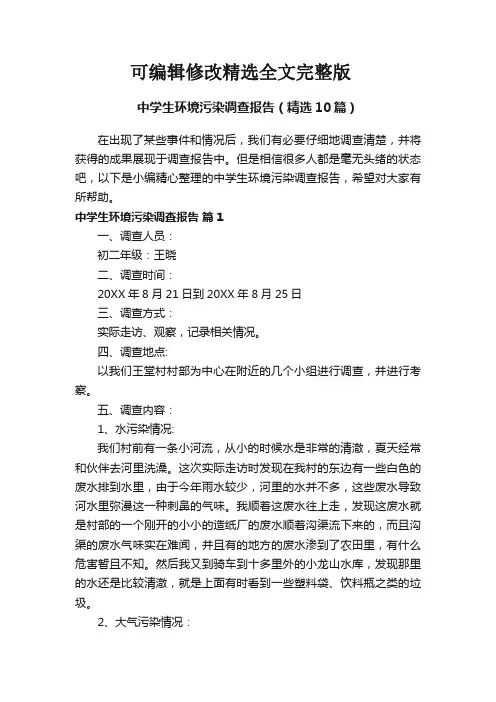 可编辑修改精选全文完整版

中学生环境污染调查报告（精选10篇）

在出现了某些事件和情况后，我们有必要仔细地调查清楚，并将获得的成果展现于调查报告中。但是相信很多人都是毫无头绪的状态吧，以下是小编精心整理的中学生环境污染调查报告，希望对大家有所帮助。

中学生环境污染调查报告 篇1

一、调查人员：

初二年级：王晓

二、调查时间：

20XX年8月21日到20XX年8月25日

三、调查方式：

实际走访、观察，记录相关情况。

四、调查地点:

以我们王堂村村部为中心在附近的几个小组进行调查，并进行考察。

五、调查内容：

1、水污染情况:

我们村前有一条小河流，从小的时候水是非常的清澈，夏天经常和伙伴去河里洗澡。这次实际走访时发现在我村的东边有一些白色的废水排到水里，由于今年雨水较少，河里的水并不多，这些废水导致河水里弥漫这一种刺鼻的气味。我顺着这废水往上走，发现这废水就是村部的一个刚开的小小的造纸厂的废水顺着沟渠流下来的，而且沟渠的废水气味实在难闻，并且有的地方的废水渗到了农田里，有什么危害暂且不知。然后我又到骑车到十多里外的小龙山水库，发现那里的水还是比较清澈，就是上面有时看到一些塑料袋、饮料瓶之类的垃圾。

2、大气污染情况：